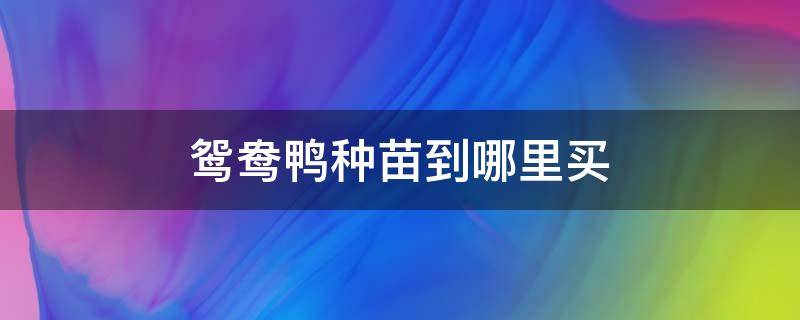 鸳鸯鸭种苗到哪里买